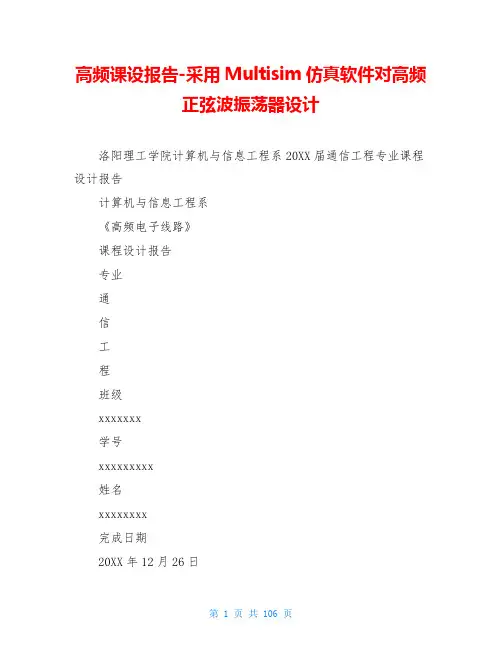 高频课设报告-采用 Multisim 仿真软件对高频正弦波振荡器设计

洛阳理工学院计算机与信息工程系 20XX 届通信工程专业课程设计报告

计算机与信息工程系

《高频电子线路》

课程设计报告

专业

通

信

工

程

班级

xxxxxxx

学号

xxxxxxxxx

姓名

xxxxxxxx

完成日期

20XX 年 12 月 26 日

第 1 页 共 106 页